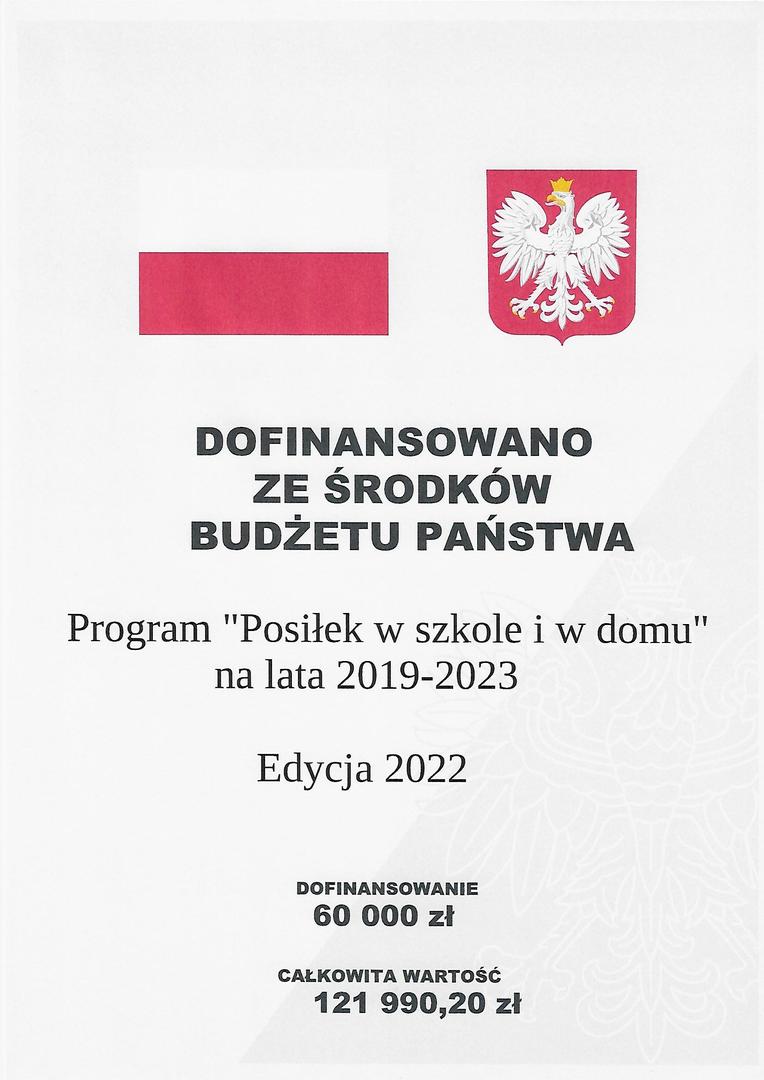 DOFINANSOWANO
ZE ŚRODKÓW
BUDŻETU PAŃSTWA

Program "Posiłek w szkole i w domu"
na lata 2019-2023

Edycja 2022

DOFINANSOWANIE
60 000 zł

CAŁKOWITA WARTOŚĆ
121 990,20 zł